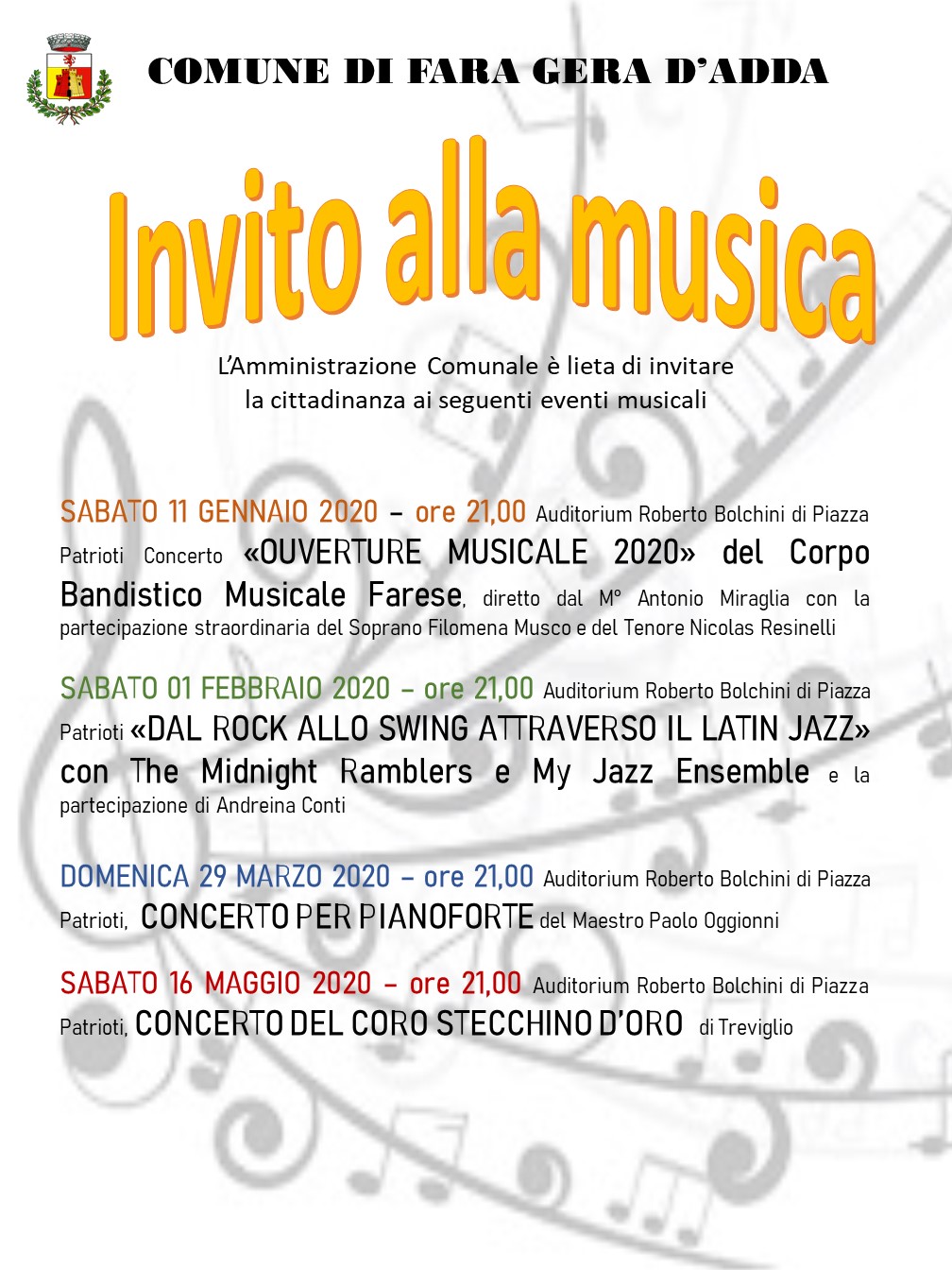 COMUNE DI FARA GERA D'ADDA

Invito alla musica

L'Amministrazione Comunale è lieta di invitare la cittadinanza ai seguenti eventi musicali

SABATO 11 GENNAIO 2020 – ore 21,00 Auditorium Roberto Bolchini di Piazza Patrioti Concerto «OUVERTURE MUSICALE 2020» del Corpo Bandistico Musicale Farese, diretto dal M° Antonio Miraglia con la partecipazione straordinaria del Soprano Filomena Musco e del Tenore Nicolas Resinelli

SABATO 01 FEBBRAIO 2020 – ore 21,00 Auditorium Roberto Bolchini di Piazza Patrioti «DAL ROCK ALLO SWING ATTRAVERSO IL LATIN JAZZ» con The Midnight Ramblers e My Jazz Ensemble e la partecipazione di Andreina Conti

DOMENICA 29 MARZO 2020 – ore 21,00 Auditorium Roberto Bolchini di Piazza Patrioti, CONCERTO PER PIANOFORTE del Maestro Paolo Oggionni

SABATO 16 MAGGIO 2020 – ore 21,00 Auditorium Roberto Bolchini di Piazza Patrioti, CONCERTO DEL CORO STECCHINO D'ORO di Treviglio